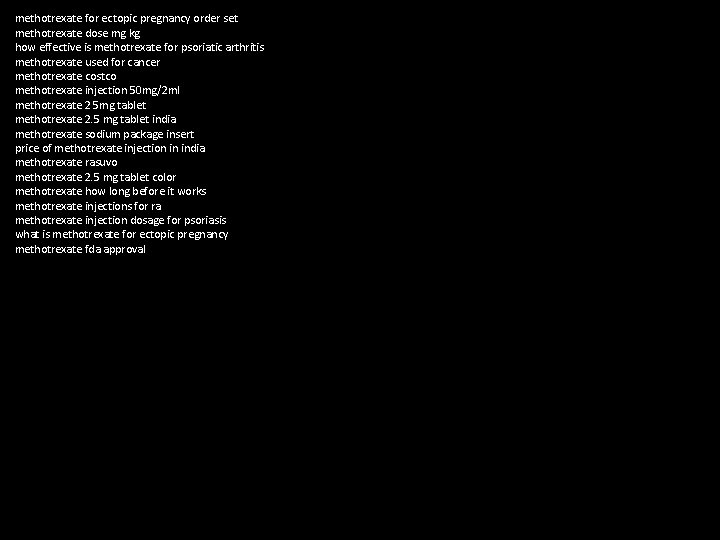 methotrexate for ectopic pregnancy order set
methotrexate dose mg kg
how effective is methotrexate for psoriatic arthritis
methotrexate used for cancer
methotrexate costco
methotrexate injection 50mg/2ml
methotrexate 25mg tablet
methotrexate 2.5 mg tablet india
methotrexate sodium package insert
price of methotrexate injection in india
methotrexate rasuvo
methotrexate 2.5 mg tablet color
methotrexate how long before it works
methotrexate injections for ra
methotrexate injection dosage for psoriasis
what is methotrexate for ectopic pregnancy
methotrexate fda approval